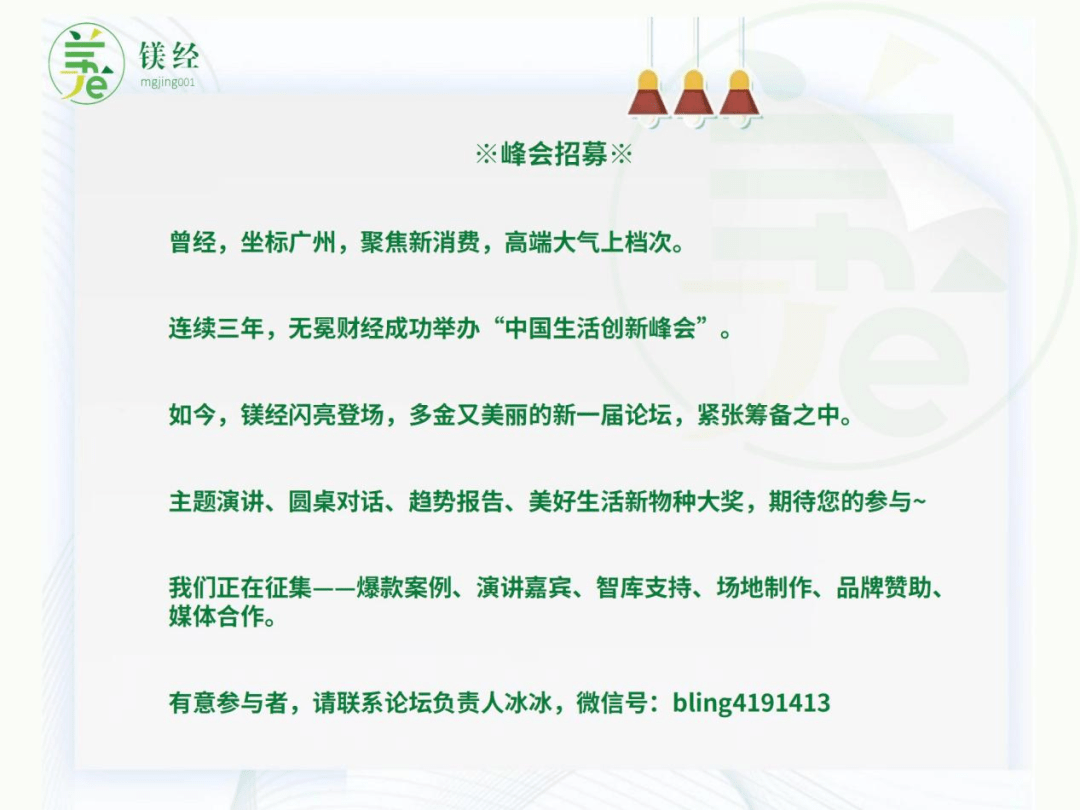 镁经
mgjing001

※峰会招募※

曾经，坐标广州，聚焦新消费，高端大气上档次。

连续三年，无冕财经成功举办“中国生活创新峰会”。

如今，镁经闪亮登场，多金又美丽的新一届论坛，紧张筹备之中。

主题演讲、圆桌对话、趋势报告、美好生活新物种大奖，期待您的参与~

我们正在征集——爆款案例、演讲嘉宾、智库支持、场地制作、品牌赞助、媒体合作。

有意参与者，请联系论坛负责人冰冰，微信号：bling4191413